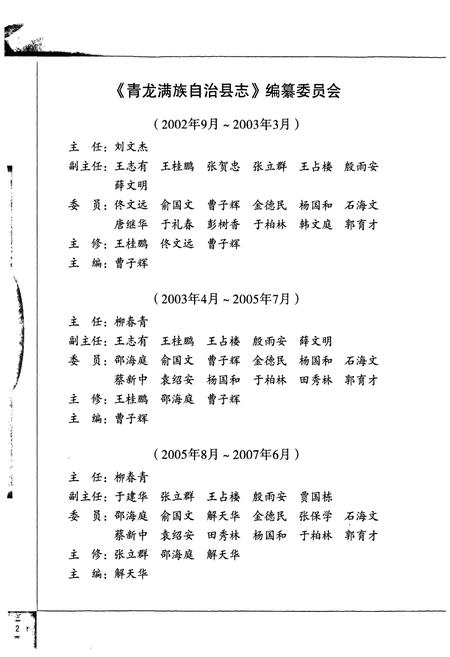 《青龙满族自治县志》编纂委员会

（2002年9月～2003年3月）

主　任：刘文杰

副主任：王志有　王桂鹏　张贺忠　张立群　王占楼　殷雨安　薛文明

委　员：佟文远　俞国文　曹子辉　金德民　杨国和　石海文　唐继华　于礼春　彭树香　于柏林　韩文庭　郭育才

主　修：王桂鹏　佟文远　曹子辉

主　编：曹子辉

（2003年4月～2005年7月）

主　任：柳春青

副主任：王志有　王桂鹏　王占楼　殷雨安　薛文明

委　员：邵海庭　俞国文　曹子辉　金德民　杨国和　石海文　蔡新中　袁绍安　杨国和　于柏林　田秀林　郭育才

主　修：王桂鹏　邵海庭　曹子辉

主　编：曹子辉

（2005年8月～2007年6月）

主　任：柳春青

副主任：于建华　张立群　王占楼　殷雨安　贾国栋

委　员：邵海庭　俞国文　解天华　金德民　张保学　石海文　蔡新中　袁绍安　田秀林　杨国和　于柏林　郭育才

主　修：张立群　邵海庭　解天华

主　编：解天华

2